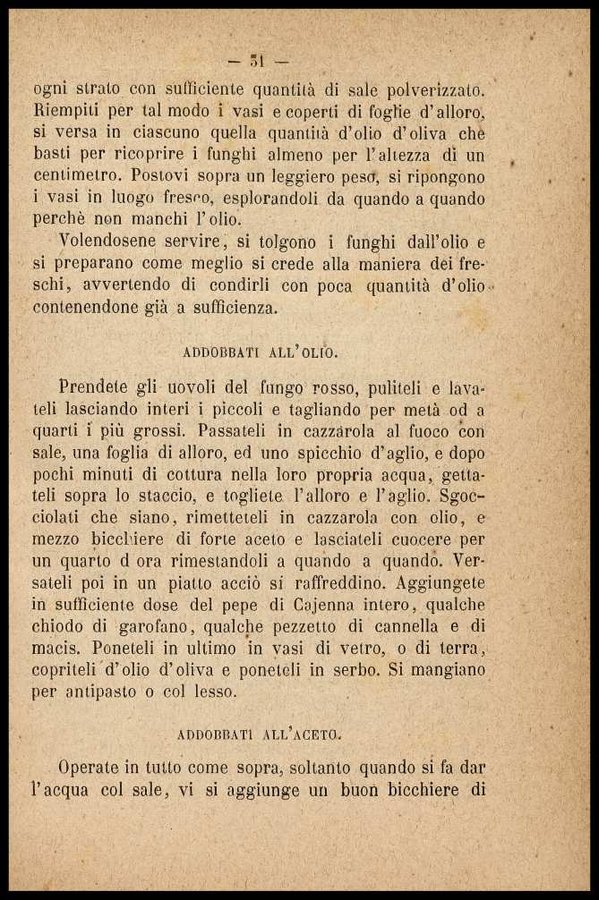 — 51 —

ogni strato con sufficiente quantità di sale polverizzato. Riempiti per tal modo i vasi e coperti di foglie d'alloro, si versa in ciascuno quella quantità d'olio d'oliva che basti per ricoprire i funghi almeno per l'altezza di un centimetro. Postovi sopra un leggiero peso, si ripongono i vasi in luogo fresco, esplorandoli da quando a quando perchè non manchi l'olio.

Volendosene servire, si tolgono i funghi dall'olio e si preparano come meglio si crede alla maniera dei freschi, avvertendo di condirli con poca quantità d'olio contenendone già a sufficienza.

ADDOBBATI ALL'OLIO.

Prendete gli uovoli del fungo rosso, puliteli e lavateli lasciando interi i piccoli e tagliando per metà od a quarti i più grossi. Passateli in cazzarola al fuoco con sale, una foglia di alloro, ed uno spicchio d'aglio, e dopo pochi minuti di cottura nella loro propria acqua, gettateli sopra lo staccio, e togliete l'alloro e l'aglio. Sgocciolati che siano, rimetteteli in cazzarola con olio, e mezzo bicchiere di forte aceto e lasciateli cuocere per un quarto d ora rimestandoli a quando a quando. Versateli poi in un piatto acciò si raffreddino. Aggiungete in sufficiente dose del pepe di Cajenna intero, qualche chiodo di garofano, qualche pezzetto di cannella e di macis. Poneteli in ultimo in vasi di vetro, o di terra, copriteli d'olio d'oliva e poneteli in serbo. Si mangiano per antipasto o col lesso.

ADDOBBATI ALL'ACETO.

Operate in tutto come sopra, soltanto quando si fa dar l'acqua col sale, vi si aggiunge un buon bicchiere di